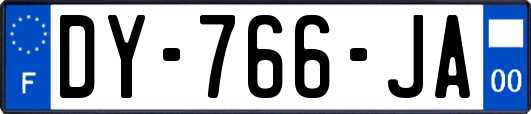 F
DY-766-JA
00